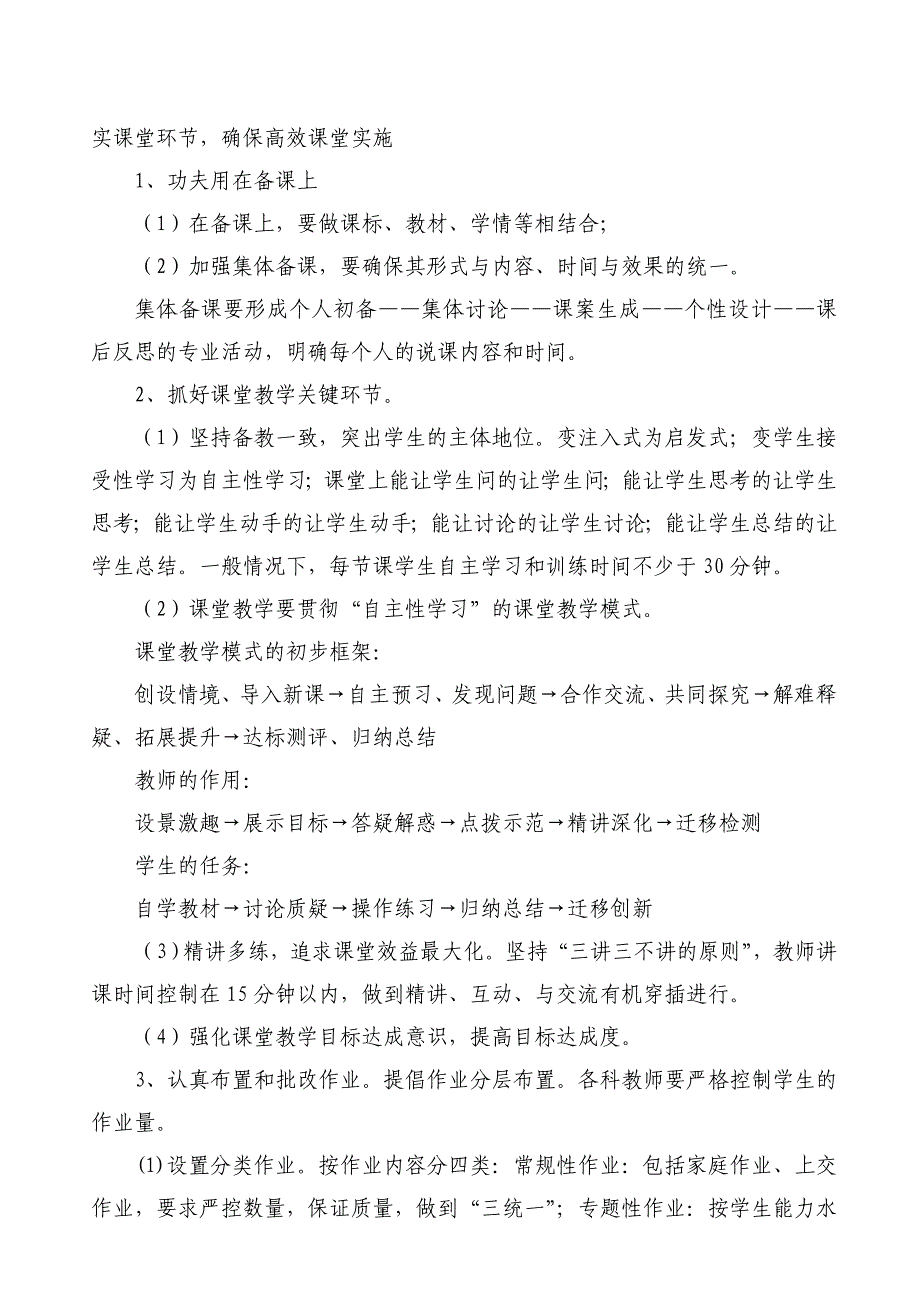 实课堂环节，确保高效课堂实施

1、功夫用在备课上

（1）在备课上，要做课标、教材、学情等相结合；

（2）加强集体备课，要确保其形式与内容、时间与效果的统一。

集体备课要形成个人初备——集体讨论——课案生成——个性设计——课后反思的专业活动，明确每个人的说课内容和时间。

2、抓好课堂教学关键环节。

（1）坚持备教一致，突出学生的主体地位。变注入式为启发式；变学生接受性学习为自主性学习；课堂上能让学生问的让学生问；能让学生思考的让学生思考；能让学生动手的让学生动手；能让讨论的让学生讨论；能让学生总结的让学生总结。一般情况下，每节课学生自主学习和训练时间不少于30分钟。

（2）课堂教学要贯彻“自主性学习”的课堂教学模式。

课堂教学模式的初步框架：

创设情境、导入新课→自主预习、发现问题→合作交流、共同探究→解难释疑、拓展提升→达标测评、归纳总结

教师的作用：

设景激趣→展示目标→答疑解惑→点拨示范→精讲深化→迁移检测

学生的任务：

自学教材→讨论质疑→操作练习→归纳总结→迁移创新

（3）精讲多练，追求课堂效益最大化。坚持“三讲三不讲的原则”，教师讲课时间控制在15分钟以内，做到精讲、互动、与交流有机穿插进行。

（4）强化课堂教学目标达成意识，提高目标达成度。

3、认真布置和批改作业。提倡作业分层布置。各科教师要严格控制学生的作业量。

(1)设置分类作业。按作业内容分四类：常规性作业：包括家庭作业、上交作业，要求严控数量，保证质量，做到“三统一”；专题性作业：按学生能力水